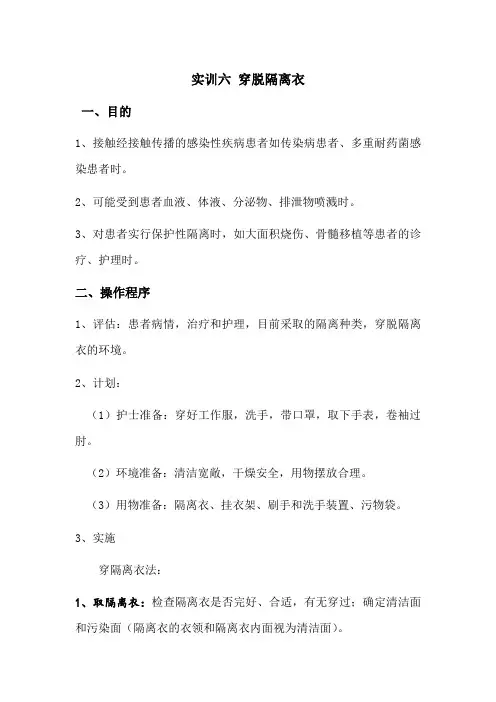 实训六 穿脱隔离衣

一、目的

1、接触经接触传播的感染性疾病患者如传染病患者、多重耐药菌感染患者时。

2、可能受到患者血液、体液、分泌物、排泄物喷溅时。

3、对患者实行保护性隔离时，如大面积烧伤、骨髓移植等患者的诊疗、护理时。

二、操作程序

1、评估：患者病情，治疗和护理，目前采取的隔离种类，穿脱隔离衣的环境。

2、计划：

（1）护士准备：穿好工作服，洗手，带口罩，取下手表，卷袖过肘。

（2）环境准备：清洁宽敞，干燥安全，用物摆放合理。

（3）用物准备：隔离衣、挂衣架、刷手和洗手装置、污物袋。

3、实施

穿隔离衣法：

1、取隔离衣：检查隔离衣是否完好、合适，有无穿过；确定清洁面和污染面（隔离衣的衣领和隔离衣内面视为清洁面）。